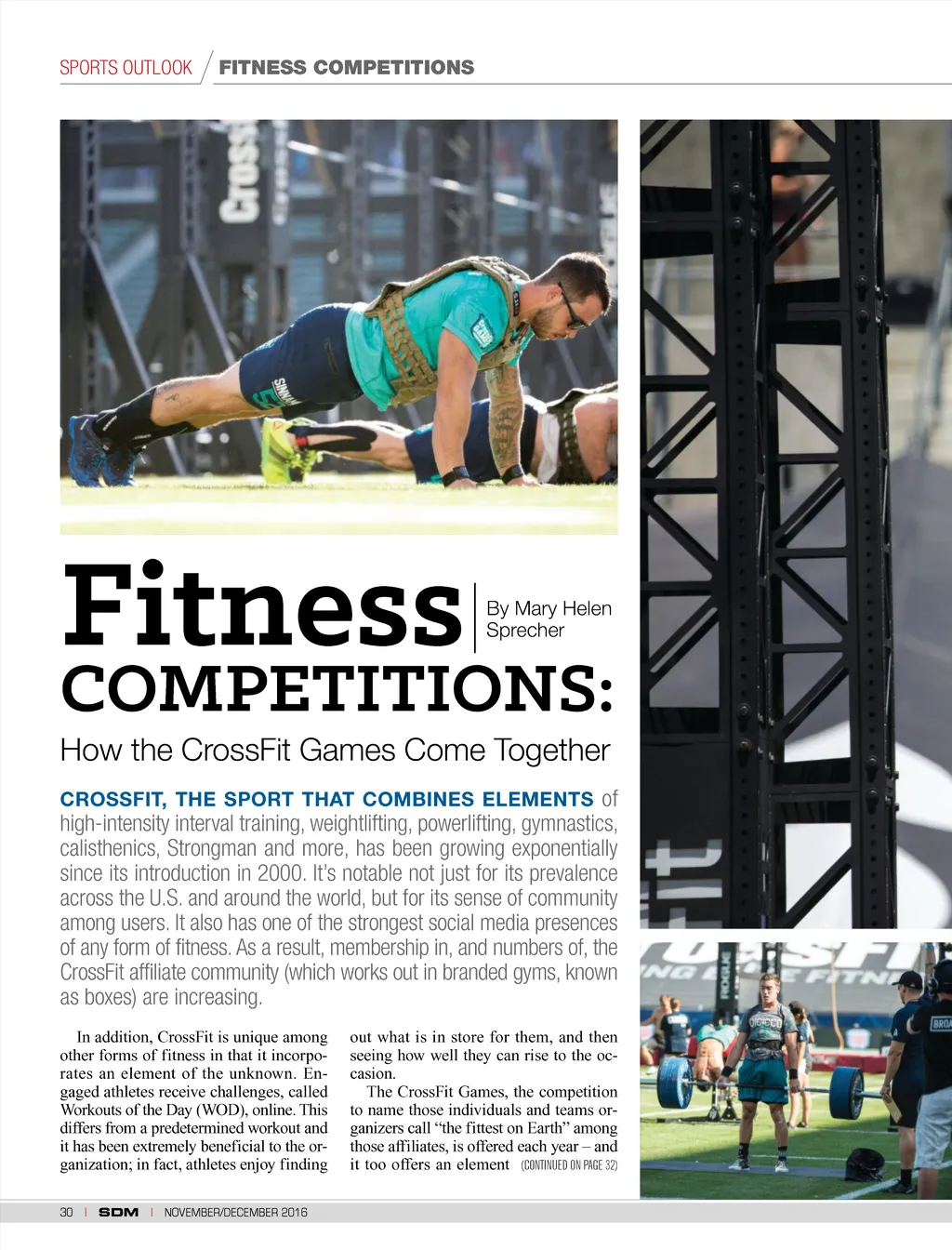 SPORTS OUTLOOK / FITNESS COMPETITIONS

Fitness COMPETITIONS:

By Mary Helen Sprecher

How the CrossFit Games Come Together

CROSSFIT, THE SPORT THAT COMBINES ELEMENTS of high-intensity interval training, weightlifting, powerlifting, gymnastics, calisthenics, Strongman and more, has been growing exponentially since its introduction in 2000. It's notable not just for its prevalence across the U.S. and around the world, but for its sense of community among users. It also has one of the strongest social media presences of any form of fitness. As a result, membership in, and numbers of, the CrossFit affiliate community (which works out in branded gyms, known as boxes) are increasing.

In addition, CrossFit is unique among other forms of fitness in that it incorporates an element of the unknown. Engaged athletes receive challenges, called Workouts of the Day (WOD), online. This differs from a predetermined workout and it has been extremely beneficial to the organization; in fact, athletes enjoy finding out what is in store for them, and then seeing how well they can rise to the occasion.

The CrossFit Games, the competition to name those individuals and teams organizers call "the fittest on Earth" among those affiliates, is offered each year – and it too offers an element (CONTINUED ON PAGE 32)

30 | SDM | NOVEMBER/DECEMBER 2016